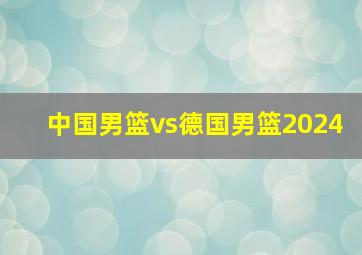 中国男篮vs德国男篮2024